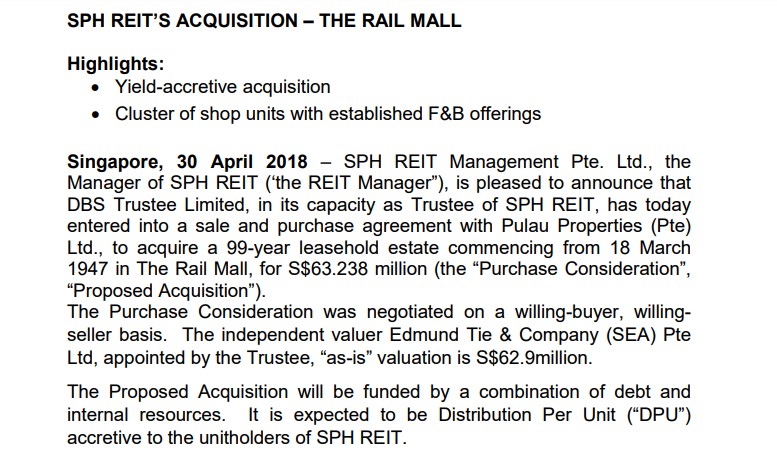 SPH REIT'S ACQUISITION – THE RAIL MALL

Highlights:
• Yield-accretive acquisition
• Cluster of shop units with established F&B offerings

Singapore, 30 April 2018 – SPH REIT Management Pte. Ltd., the Manager of SPH REIT ('the REIT Manager"), is pleased to announce that DBS Trustee Limited, in its capacity as Trustee of SPH REIT, has today entered into a sale and purchase agreement with Pulau Properties (Pte) Ltd., to acquire a 99-year leasehold estate commencing from 18 March 1947 in The Rail Mall, for S$63.238 million (the "Purchase Consideration", "Proposed Acquisition").
The Purchase Consideration was negotiated on a willing-buyer, willing-seller basis. The independent valuer Edmund Tie & Company (SEA) Pte Ltd, appointed by the Trustee, "as-is" valuation is S$62.9million.

The Proposed Acquisition will be funded by a combination of debt and internal resources. It is expected to be Distribution Per Unit ("DPU") accretive to the unitholders of SPH REIT.